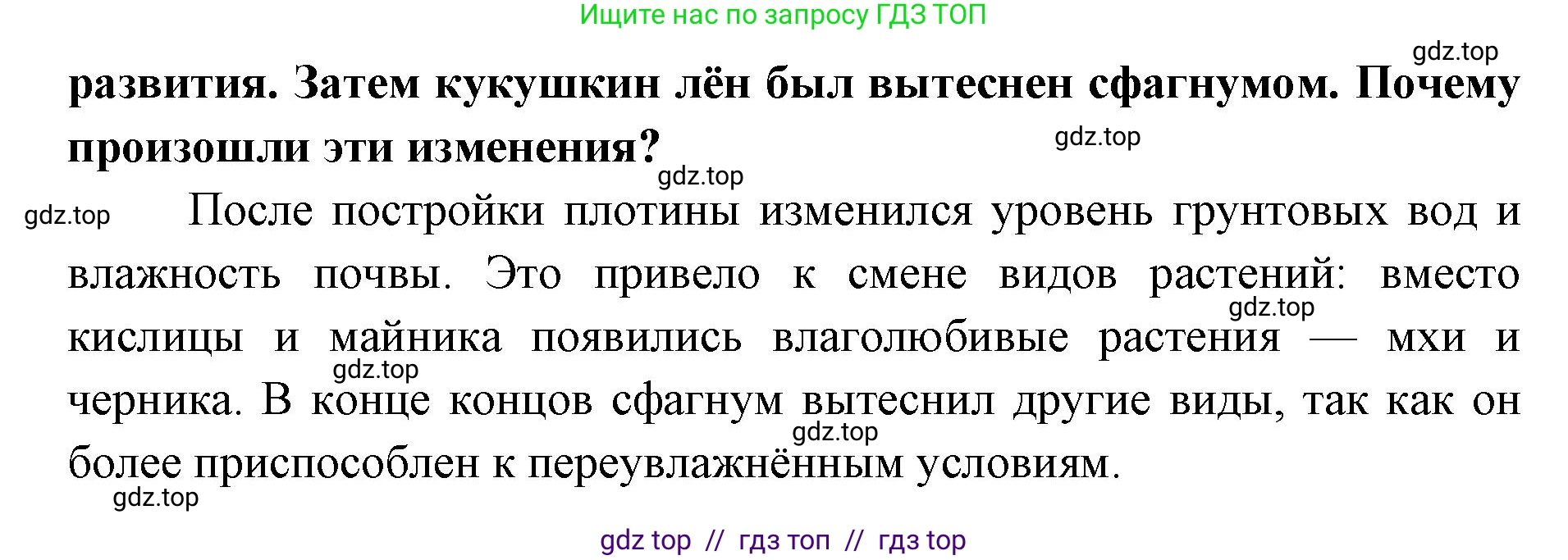 Ищите нас по запросу ГДЗ ТОП

gdz.top

развития. Затем кукушкин лён был вытеснен сфагнумом. Почему произошли эти изменения?

gdz.top

gdz.top

gdz.top

После постройки плотины изменился уровень грунтовых вод и влажность почвы. Это привело к смене видов растений: вместо кислицы и майника появились влаголюбивые растения — мхи и черника. В конце концов сфагнум вытеснил другие виды, так как он более приспособлен к переувлажнённым условиям.

gdz.top

gdz.top

gdz.top

gdz.top

gdz top // гдз топ // гдз top